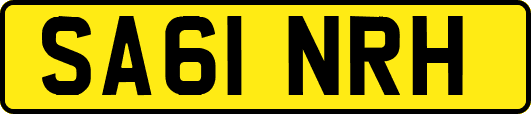 SA61 NRH